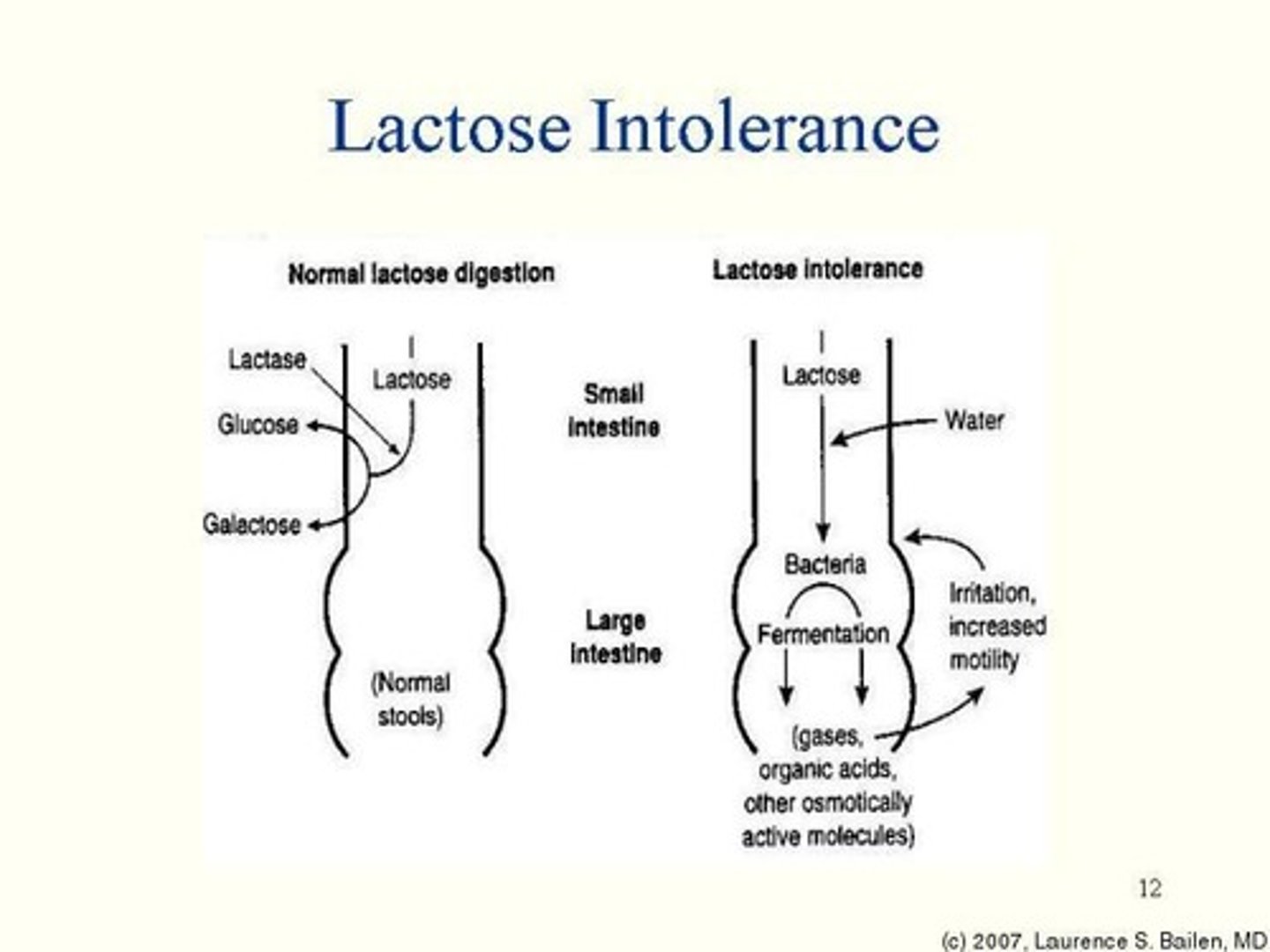 Lactose Intolerance

Normal lactose digestion

Lactase

Lactose

Glucose

Galactose

(Normal stools)

Small intestine

Large intestine

Lactose intolerance

Lactose

Water

Bacteria

Fermentation

Irritation, increased motility

(gases, organic acids, other osmotically active molecules)

12

(c) 2007, Laurence S. Bailen, MD